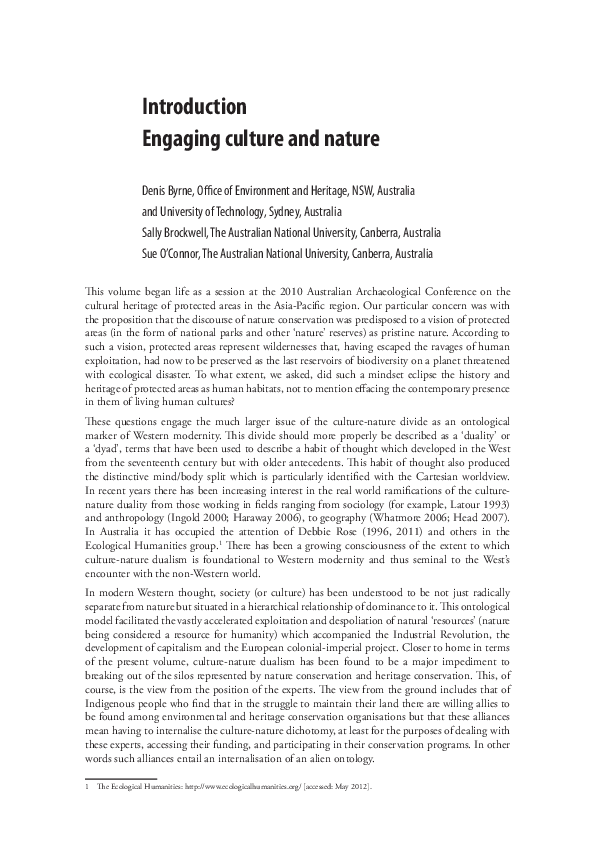 Introduction
Engaging culture and nature

Denis Byrne, Office of Environment and Heritage, NSW, Australia
and University of Technology, Sydney, Australia
Sally Brockwell, The Australian National University, Canberra, Australia
Sue O'Connor, The Australian National University, Canberra, Australia

This volume began life as a session at the 2010 Australian Archaeological Conference on the cultural heritage of protected areas in the Asia-Pacific region. Our particular concern was with the proposition that the discourse of nature conservation was predisposed to a vision of protected areas (in the form of national parks and other 'nature' reserves) as pristine nature. According to such a vision, protected areas represent wildernesses that, having escaped the ravages of human exploitation, had now to be preserved as the last reservoirs of biodiversity on a planet threatened with ecological disaster. To what extent, we asked, did such a mindset eclipse the history and heritage of protected areas as human habitats, not to mention effacing the contemporary presence in them of living human cultures?

These questions engage the much larger issue of the culture-nature divide as an ontological marker of Western modernity. This divide should more properly be described as a 'duality' or a 'dyad', terms that have been used to describe a habit of thought which developed in the West from the seventeenth century but with older antecedents. This habit of thought also produced the distinctive mind/body split which is particularly identified with the Cartesian worldview. In recent years there has been increasing interest in the real world ramifications of the culture-nature duality from those working in fields ranging from sociology (for example, Latour 1993) and anthropology (Ingold 2000; Haraway 2006), to geography (Whatmore 2006; Head 2007). In Australia it has occupied the attention of Debbie Rose (1996, 2011) and others in the Ecological Humanities group.$^1$ There has been a growing consciousness of the extent to which culture-nature dualism is foundational to Western modernity and thus seminal to the West's encounter with the non-Western world.

In modern Western thought, society (or culture) has been understood to be not just radically separate from nature but situated in a hierarchical relationship of dominance to it. This ontological model facilitated the vastly accelerated exploitation and despoliation of natural 'resources' (nature being considered a resource for humanity) which accompanied the Industrial Revolution, the development of capitalism and the European colonial-imperial project. Closer to home in terms of the present volume, culture-nature dualism has been found to be a major impediment to breaking out of the silos represented by nature conservation and heritage conservation. This, of course, is the view from the position of the experts. The view from the ground includes that of Indigenous people who find that in the struggle to maintain their land there are willing allies to be found among environmental and heritage conservation organisations but that these alliances mean having to internalise the culture-nature dichotomy, at least for the purposes of dealing with these experts, accessing their funding, and participating in their conservation programs. In other words such alliances entail an internalisation of an alien ontology.

1 The Ecological Humanities: http://www.ecologicalhumanities.org/ [accessed: May 2012].